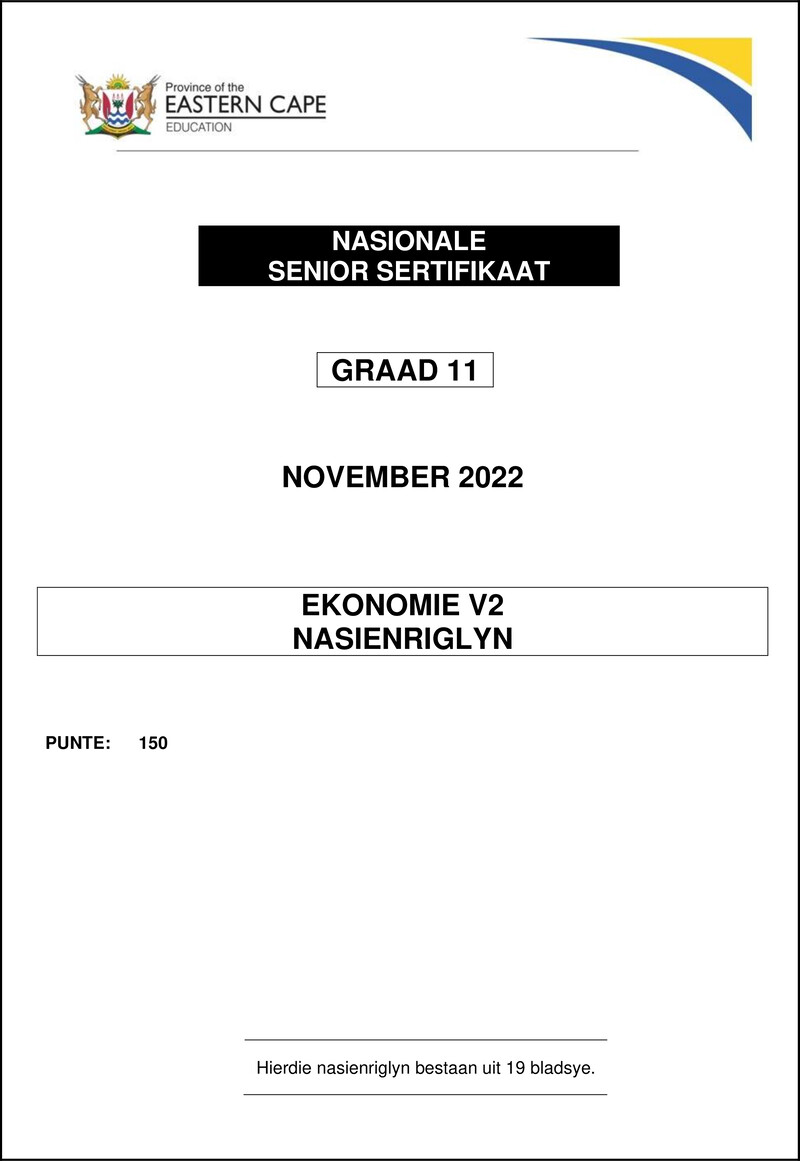 Province of the
EASTERN CAPE
EDUCATION

NASIONALE
SENIOR SERTIFIKAAT

GRAAD 11

NOVEMBER 2022

EKONOMIE V2
NASIENRIGLYN

PUNTE: 150

Hierdie nasienriglyn bestaan uit 19 bladsye.